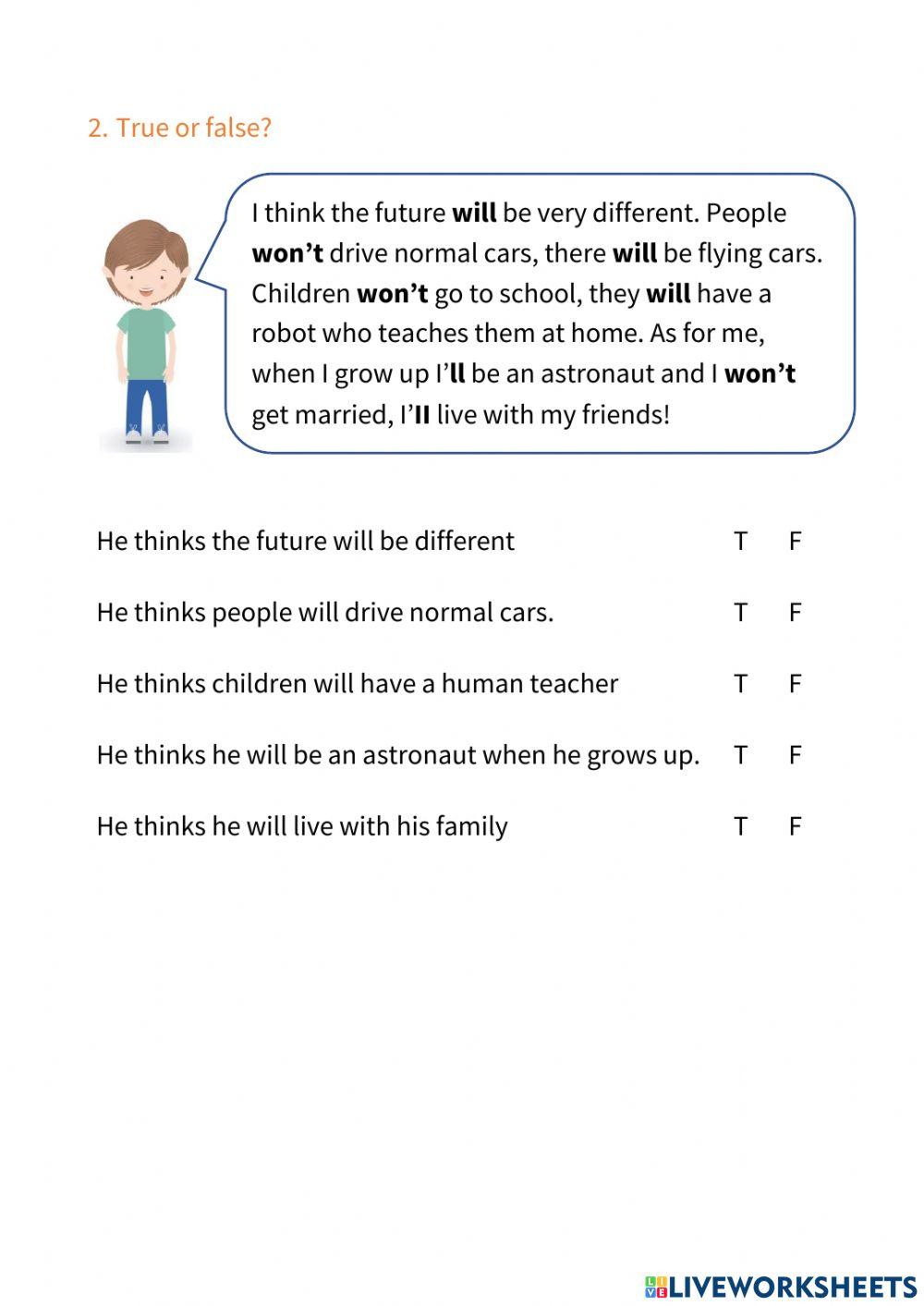 2. True or false?

I think the future will be very different. People won't drive normal cars, there will be flying cars. Children won't go to school, they will have a robot who teaches them at home. As for me, when I grow up I'll be an astronaut and I won't get married, I'll live with my friends!

He thinks the future will be different T F

He thinks people will drive normal cars. T F

He thinks children will have a human teacher T F

He thinks he will be an astronaut when he grows up. T F

He thinks he will live with his family T F

LIVEWORKSHEETS